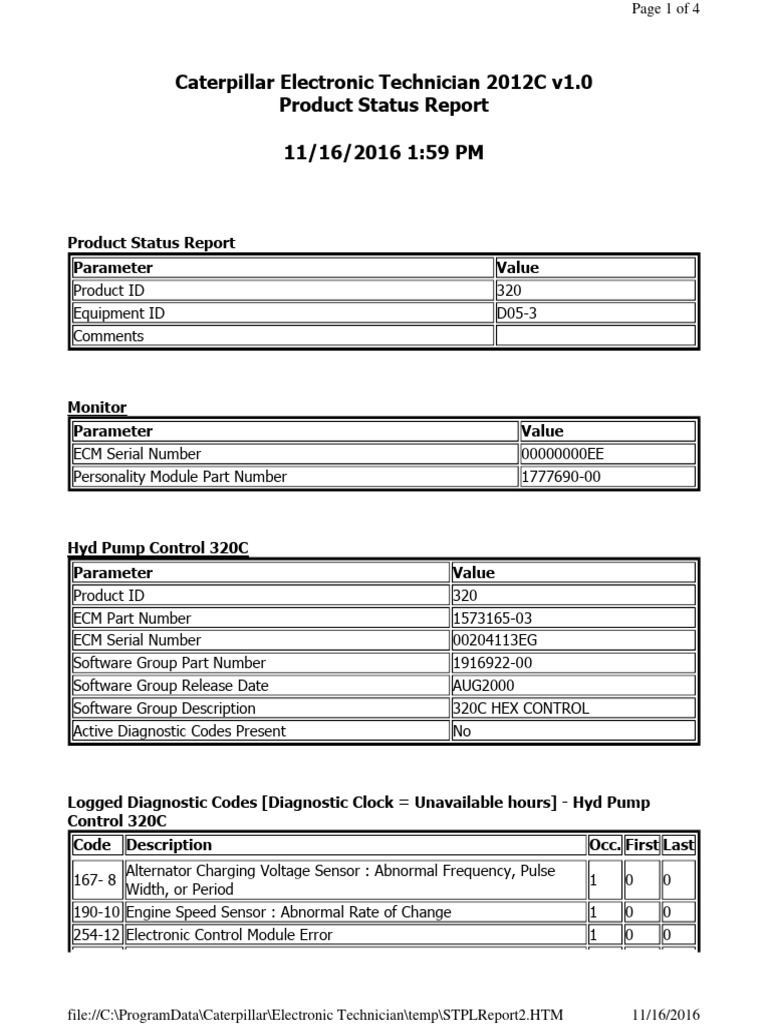 Page 1 of 4

Caterpillar Electronic Technician 2012C v1.0
Product Status Report

11/16/2016 1:59 PM

Product Status Report

| Parameter | Value |
|---|---|
| Product ID | 320 |
| Equipment ID | D05-3 |
| Comments | |

Monitor

| Parameter | Value |
|---|---|
| ECM Serial Number | 00000000EE |
| Personality Module Part Number | 1777690-00 |

Hyd Pump Control 320C

| Parameter | Value |
|---|---|
| Product ID | 320 |
| ECM Part Number | 1573165-03 |
| ECM Serial Number | 00204113EG |
| Software Group Part Number | 1916922-00 |
| Software Group Release Date | AUG2000 |
| Software Group Description | 320C HEX CONTROL |
| Active Diagnostic Codes Present | No |

Logged Diagnostic Codes [Diagnostic Clock = Unavailable hours] - Hyd Pump Control 320C

| Code | Description | Occ. | First | Last |
|---|---|---|---|---|
| 167- 8 | Alternator Charging Voltage Sensor : Abnormal Frequency, Pulse Width, or Period | 1 | 0 | 0 |
| 190-10 | Engine Speed Sensor : Abnormal Rate of Change | 1 | 0 | 0 |
| 254-12 | Electronic Control Module Error | 1 | 0 | 0 |

file://C:\ProgramData\Caterpillar\Electronic Technician\temp\STPLReport2.HTM 11/16/2016